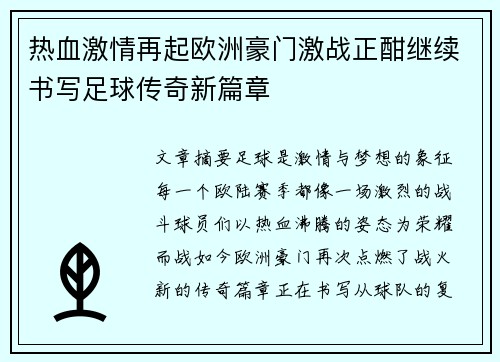 热血激情再起欧洲豪门激战正酣继续书写足球传奇新篇章

文章摘要足球是激情与梦想的象征每一个欧陆赛季都像一场激烈的战斗球员们以热血沸腾的姿态为荣耀而战如今欧洲豪门再次点燃了战火新的传奇篇章正在书写从球队的复